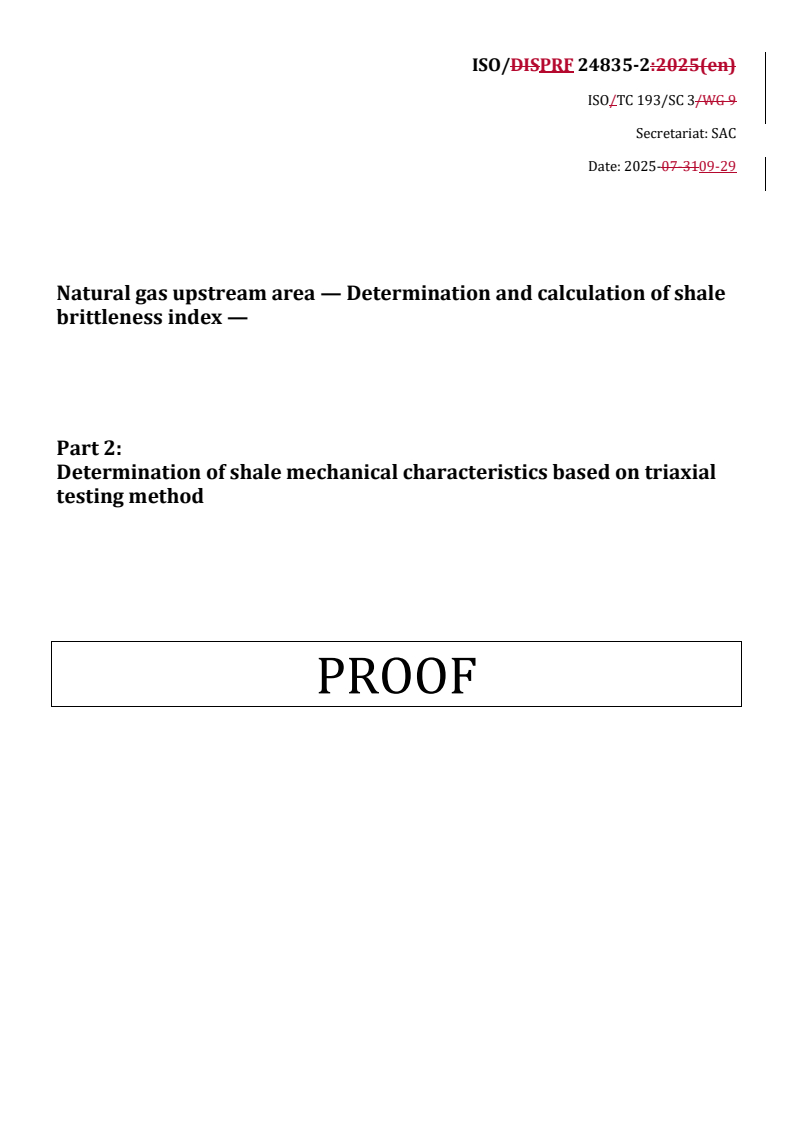 ISO/DISPRF 24835-2:2025(en)

ISO/TC 193/SC 3/WG 9

Secretariat: SAC

Date: 2025-07-3109-29

Natural gas upstream area — Determination and calculation of shale brittleness index —

Part 2:
Determination of shale mechanical characteristics based on triaxial testing method

PROOF